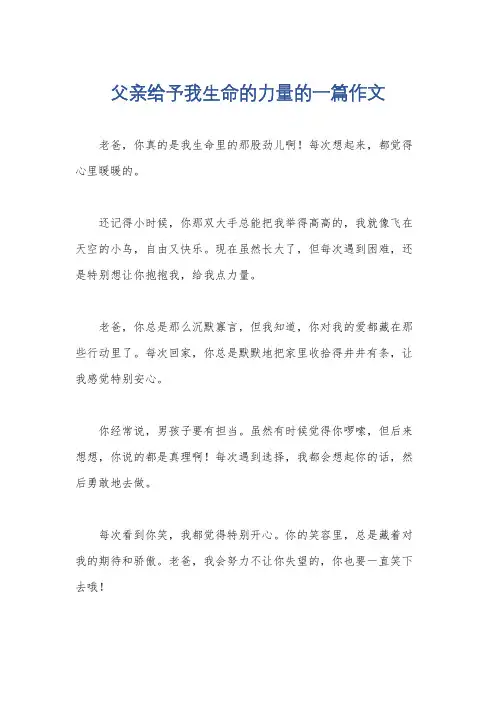 父亲给予我生命的力量的一篇作文

老爸，你真的是我生命里的那股劲儿啊！每次想起来，都觉得心里暖暖的。

还记得小时候，你那双大手总能把我举得高高的，我就像飞在天空的小鸟，自由又快乐。现在虽然长大了，但每次遇到困难，还是特别想让你抱抱我，给我点力量。

老爸，你总是那么沉默寡言，但我知道，你对我的爱都藏在那些行动里了。每次回家，你总是默默地把家里收拾得井井有条，让我感觉特别安心。

你经常说，男孩子要有担当。虽然有时候觉得你啰嗦，但后来想想，你说的都是真理啊！每次遇到选择，我都会想起你的话，然后勇敢地去做。

每次看到你笑，我都觉得特别开心。你的笑容里，总是藏着对我的期待和骄傲。老爸，我会努力不让你失望的，你也要一直笑下去哦！